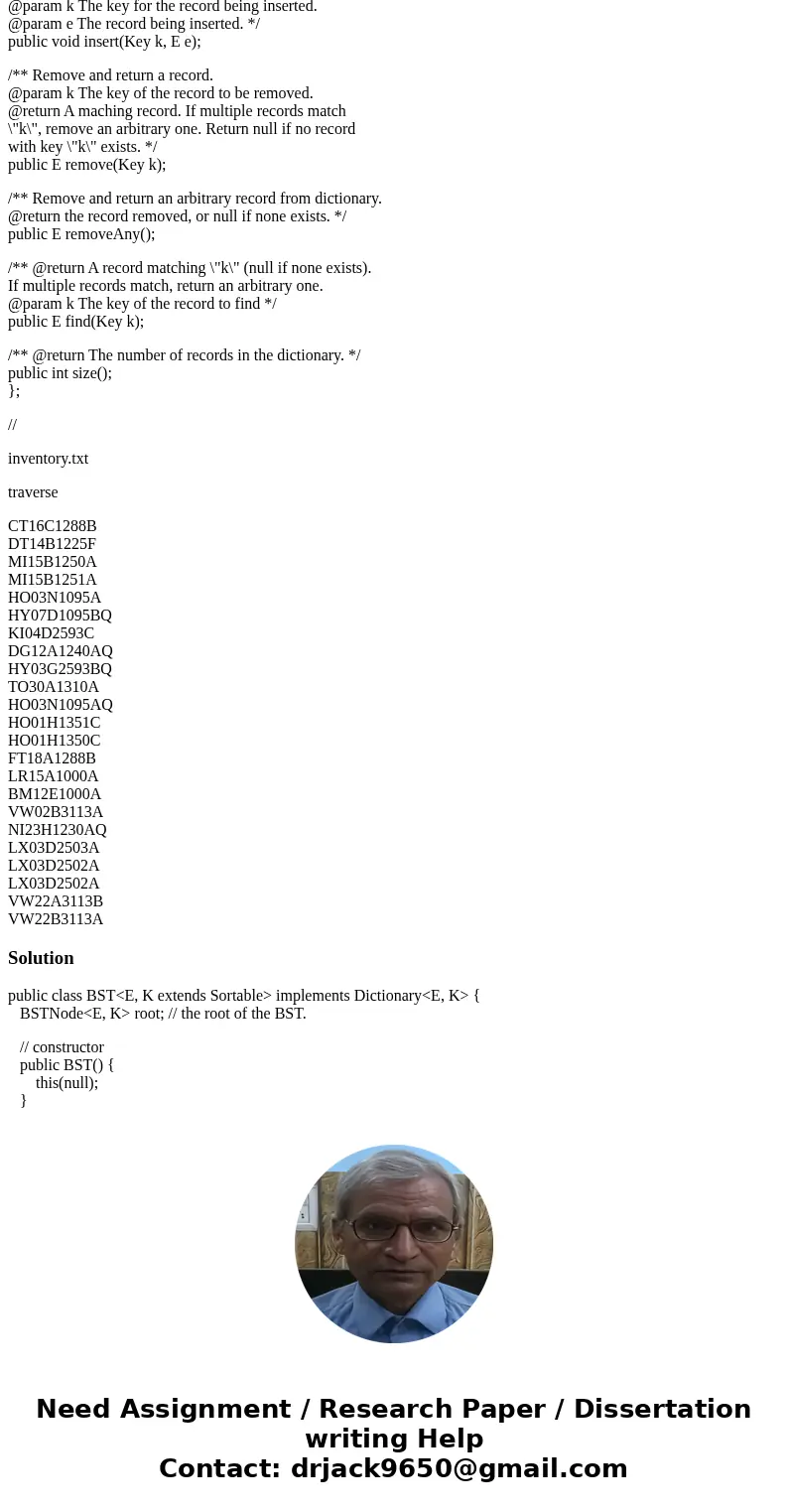 @param k The key for the record being inserted.
@param e The record being inserted. */
public void insert(Key k, E e);

/** Remove and return a record.
@param k The key of the record to be removed.
@return A maching record. If multiple records match
\"k\", remove an arbitrary one. Return null if no record
with key \"k\" exists. */
public E remove(Key k);

/** Remove and return an arbitrary record from dictionary.
@return the record removed, or null if none exists. */
public E removeAny();

/** @return A record matching \"k\" (null if none exists).
If multiple records match, return an arbitrary one.
@param k The key of the record to find */
public E find(Key k);

/** @return The number of records in the dictionary. */
public int size();
};

//

inventory.txt

traverse

CT16C1288B
DT14B1225F
MI15B1250A
MI15B1251A
HO03N1095A
HY07D1095BQ
KI04D2593C
DG12A1240AQ
HY03G2593BQ
TO30A1310A
HO03N1095AQ
HO01H1351C
HO01H1350C
FT18A1288B
LR15A1000A
BM12E1000A
VW02B3113A
NI23H1230AQ
LX03D2503A
LX03D2502A
LX03D2502A
VW22A3113B
VW22B3113A

Solution

public class BST<E, K extends Sortable> implements Dictionary<E, K> {
BSTNode<E, K> root; // the root of the BST.

// constructor
public BST() {
this(null);
}

Need Assignment / Research Paper / Dissertation writing Help
Contact: drjack9650@gmail.com